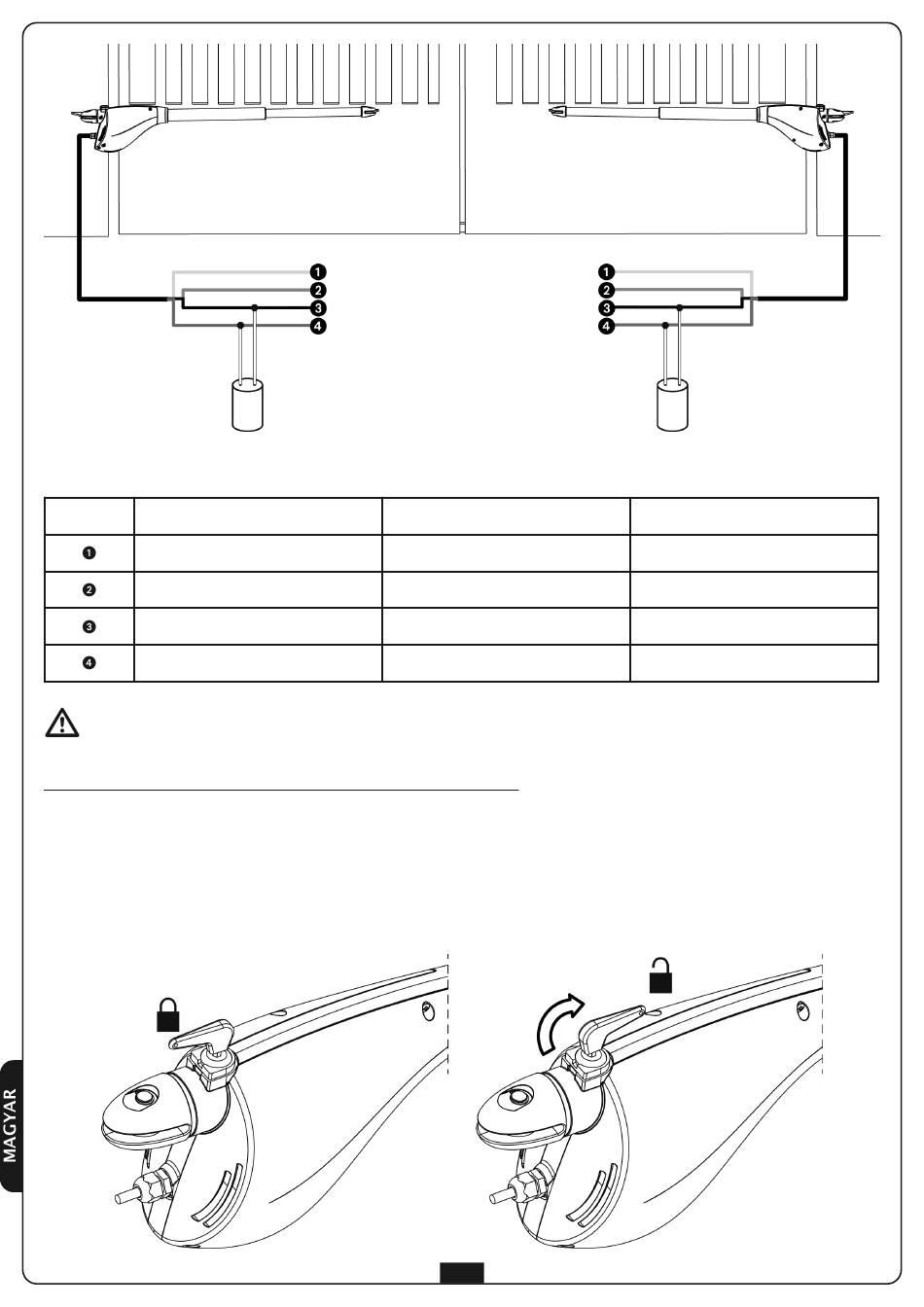 ❶
❷
❸
❹

❶
❷
❸
❹

| | | | |
|---|---|---|---|
| ❶ | | | |
| ❷ | | | |
| ❸ | | | |
| ❹ | | | |

MAGYAR